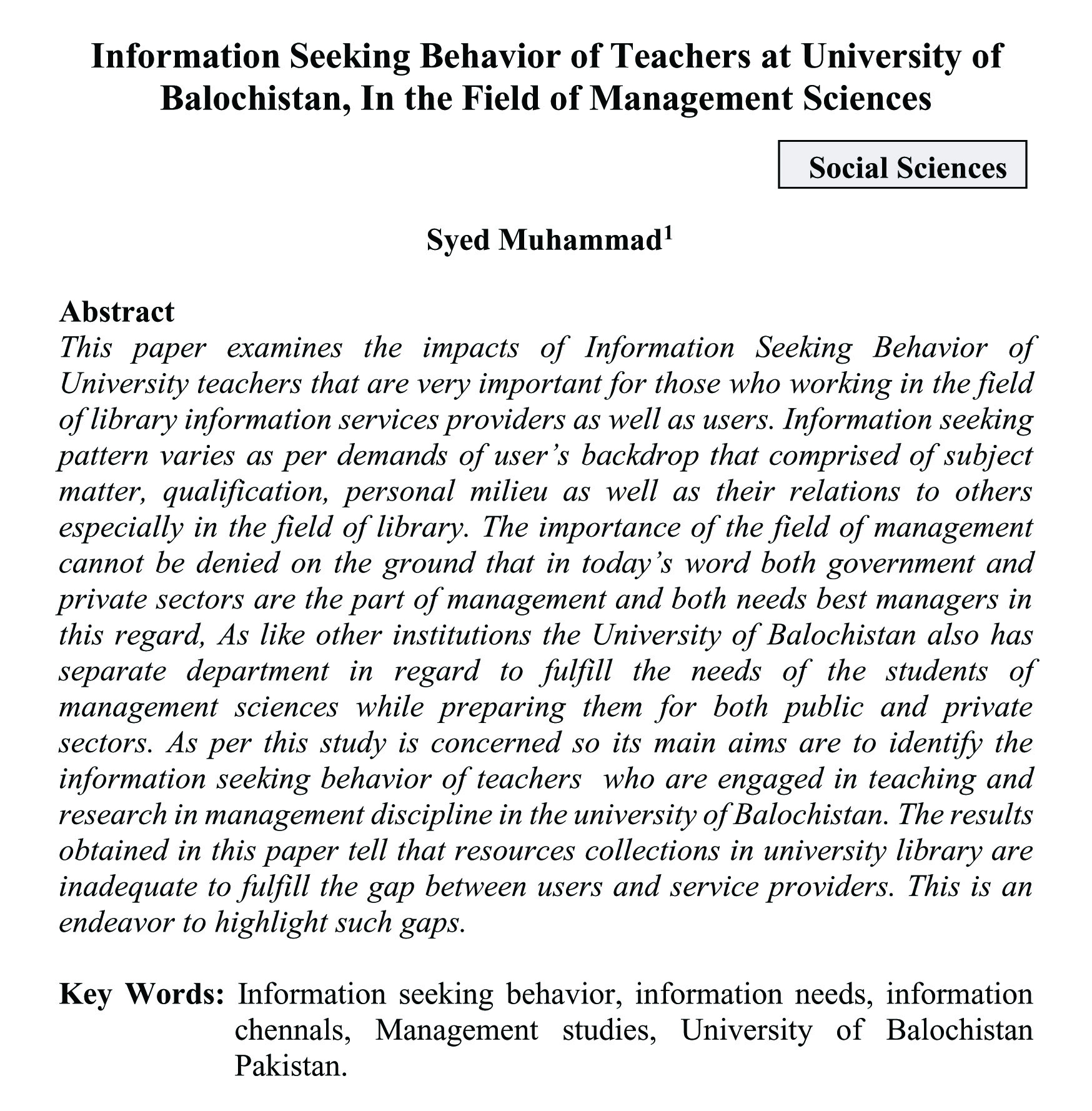 Information Seeking Behavior of Teachers at University of Balochistan, In the Field of Management Sciences

Social Sciences

Syed Muhammad$^1$

Abstract
This paper examines the impacts of Information Seeking Behavior of University teachers that are very important for those who working in the field of library information services providers as well as users. Information seeking pattern varies as per demands of user's backdrop that comprised of subject matter, qualification, personal milieu as well as their relations to others especially in the field of library. The importance of the field of management cannot be denied on the ground that in today's word both government and private sectors are the part of management and both needs best managers in this regard, As like other institutions the University of Balochistan also has separate department in regard to fulfill the needs of the students of management sciences while preparing them for both public and private sectors. As per this study is concerned so its main aims are to identify the information seeking behavior of teachers who are engaged in teaching and research in management discipline in the university of Balochistan. The results obtained in this paper tell that resources collections in university library are inadequate to fulfill the gap between users and service providers. This is an endeavor to highlight such gaps.

Key Words: Information seeking behavior, information needs, information chennals, Management studies, University of Balochistan Pakistan.